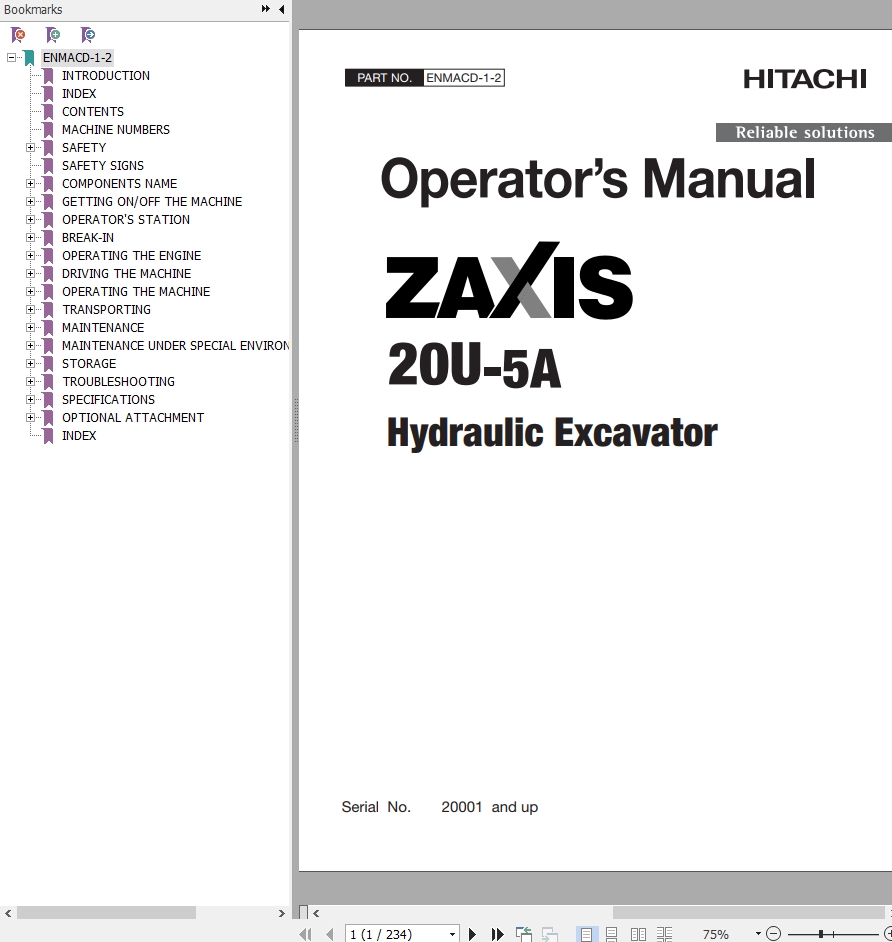 Bookmarks

ENMACD-1-2
INTRODUCTION
INDEX
CONTENTS
MACHINE NUMBERS
SAFETY
SAFETY SIGNS
COMPONENTS NAME
GETTING ON/OFF THE MACHINE
OPERATOR'S STATION
BREAK-IN
OPERATING THE ENGINE
DRIVING THE MACHINE
OPERATING THE MACHINE
TRANSPORTING
MAINTENANCE
MAINTENANCE UNDER SPECIAL ENVIRON
STORAGE
TROUBLESHOOTING
SPECIFICATIONS
OPTIONAL ATTACHMENT
INDEX

PART NO. ENMACD-1-2

HITACHI

Reliable solutions

Operator's Manual

ZAXIS

20U-5A

Hydraulic Excavator

Serial No. 20001 and up

1 (1 / 234)

75%